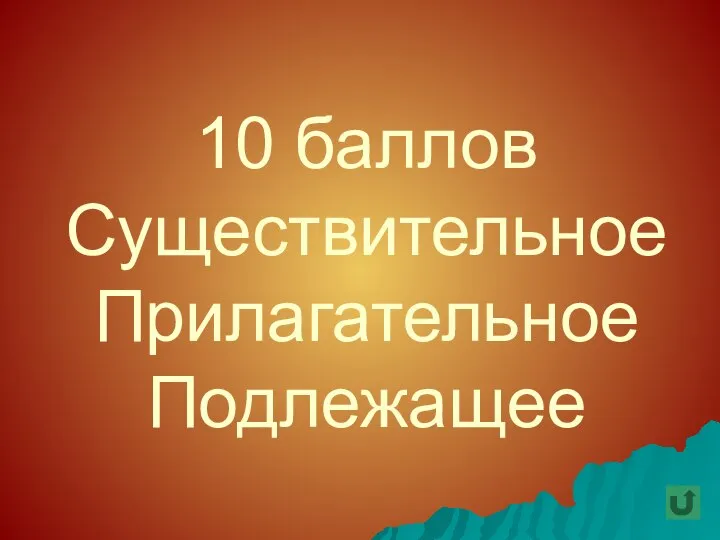 10 баллов
Существительное
Прилагательное
Подлежащее